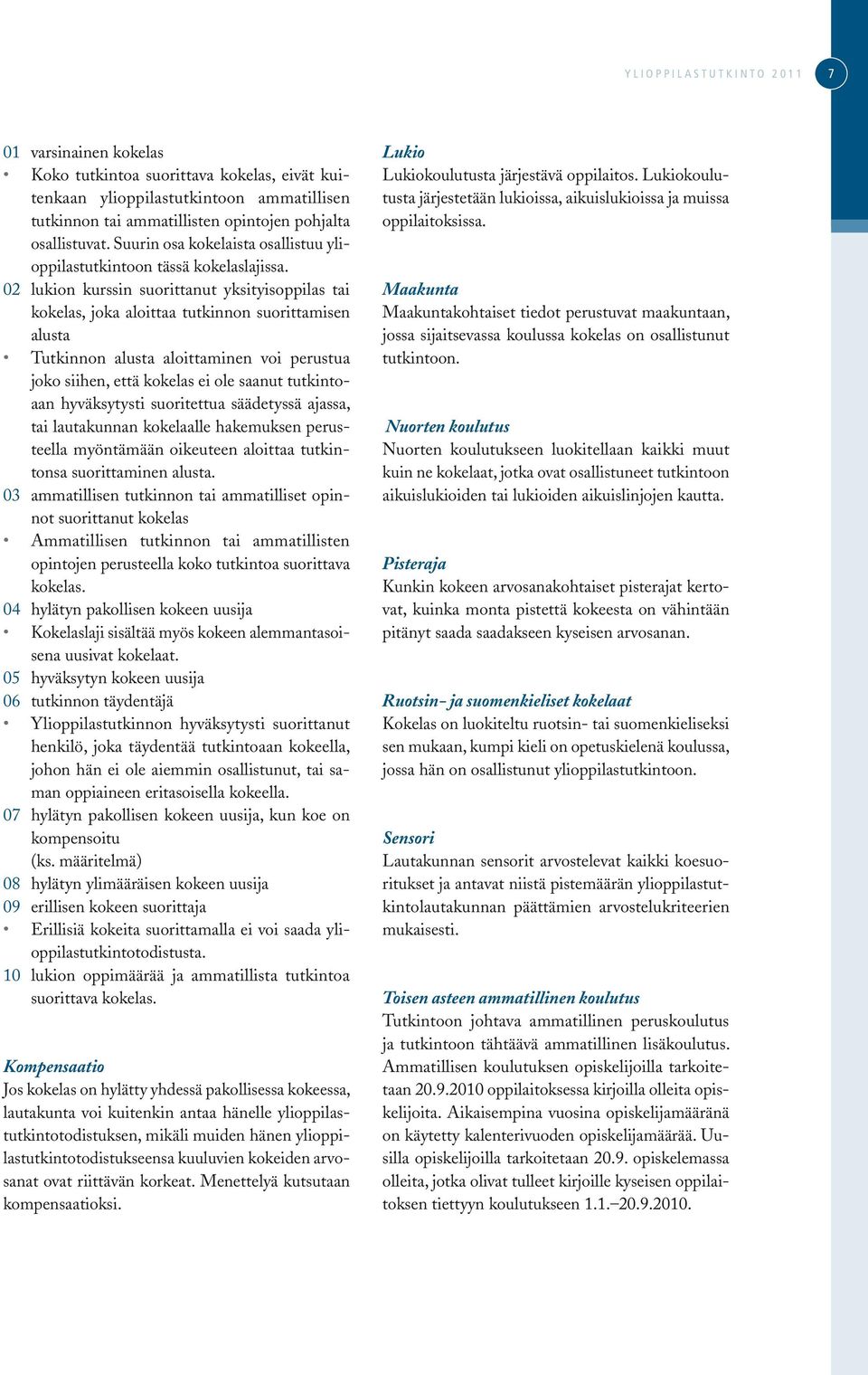 YLIOPPILASTUTKINTO 2011 7

01 varsinainen kokelas
• Koko tutkintoa suorittava kokelas, eivät kuitenkaan ylioppilastutkintoon ammatillisen tutkinnon tai ammatillisten opintojen pohjalta osallistuvat. Suurin osa kokelaista osallistuu ylioppilastutkintoon tässä kokelaslajissa.
02 lukion kurssin suorittanut yksityisoppilas tai kokelas, joka aloittaa tutkinnon suorittamisen alusta
• Tutkinnon alusta aloittaminen voi perustua joko siihen, että kokelas ei ole saanut tutkintoaan hyväksytysti suoritettua säädetyssä ajassa, tai lautakunnan kokelaalle hakemuksen perusteella myöntämään oikeuteen aloittaa tutkintonsa suorittaminen alusta.
03 ammatillisen tutkinnon tai ammatilliset opinnot suorittanut kokelas
• Ammatillisen tutkinnon tai ammatillisten opintojen perusteella koko tutkintoa suorittava kokelas.
04 hylätyn pakollisen kokeen uusija
• Kokelaslaji sisältää myös kokeen alemmantasoisena uusivat kokelaat.
05 hyväksytyn kokeen uusija
06 tutkinnon täydentäjä
• Ylioppilastutkinnon hyväksytysti suorittanut henkilö, joka täydentää tutkintoaan kokeella, johon hän ei ole aiemmin osallistunut, tai saman oppiaineen eritasoisella kokeella.
07 hylätyn pakollisen kokeen uusija, kun koe on kompensoitu (ks. määritelmä)
08 hylätyn ylimääräisen kokeen uusija
09 erillisen kokeen suorittaja
• Erillisiä kokeita suorittamalla ei voi saada ylioppilastutkintotodistusta.
10 lukion oppimäärää ja ammatillista tutkintoa suorittava kokelas.

Kompensaatio
Jos kokelas on hylätty yhdessä pakollisessa kokeessa, lautakunta voi kuitenkin antaa hänelle ylioppilastutkintotodistuksen, mikäli muiden hänen ylioppilastutkintotodistukseensa kuuluvien kokeiden arvosanat ovat riittävän korkeat. Menettelyä kutsutaan kompensaatioksi.

Lukio
Lukiokoulutusta järjestävä oppilaitos. Lukiokoulutusta järjestetään lukioissa, aikuislukioissa ja muissa oppilaitoksissa.

Maakunta
Maakuntakohtaiset tiedot perustuvat maakuntaan, jossa sijaitsevassa koulussa kokelas on osallistunut tutkintoon.

Nuorten koulutus
Nuorten koulutukseen luokitellaan kaikki muut kuin ne kokelaat, jotka ovat osallistuneet tutkintoon aikuislukioiden tai lukioiden aikuislinjojen kautta.

Pisteraja
Kunkin kokeen arvosanakohtaiset pisterajat kertovat, kuinka monta pistettä kokeesta on vähintään pitänyt saada saadakseen kyseisen arvosanan.

Ruotsin- ja suomenkieliset kokelaat
Kokelas on luokiteltu ruotsin- tai suomenkieliseksi sen mukaan, kumpi kieli on opetuskielenä koulussa, jossa hän on osallistunut ylioppilastutkintoon.

Sensori
Lautakunnan sensorit arvostelevat kaikki koesuoritukset ja antavat niistä pistemäärän ylioppilastutkintolautakunnan päättämien arvostelukriteerien mukaisesti.

Toisen asteen ammatillinen koulutus
Tutkintoon johtava ammatillinen peruskoulutus ja tutkintoon tähtäävä ammatillinen lisäkoulutus. Ammatillisen koulutuksen opiskelijoilla tarkoitetaan 20.9.2010 oppilaitoksessa kirjoilla olleita opiskelijoita. Aikaisempina vuosina opiskelijamääränä on käytetty kalenterivuoden opiskelijamäärää. Uusilla opiskelijoilla tarkoitetaan 20.9. opiskelemassa olleita, jotka olivat tulleet kirjoille kyseisen oppilaitoksen tiettyyn koulutukseen 1.1.–20.9.2010.